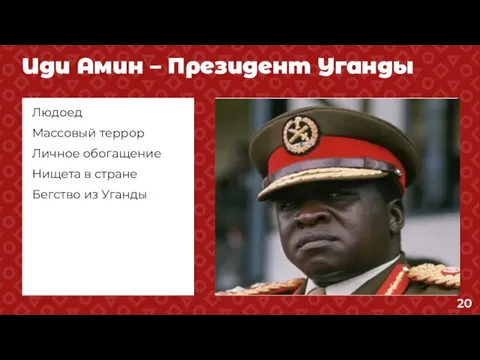 Иди Амин – Президент Уганды

Людоед

Массовый террор

Личное обогащение

Нищета в стране

Бегство из Уганды

20